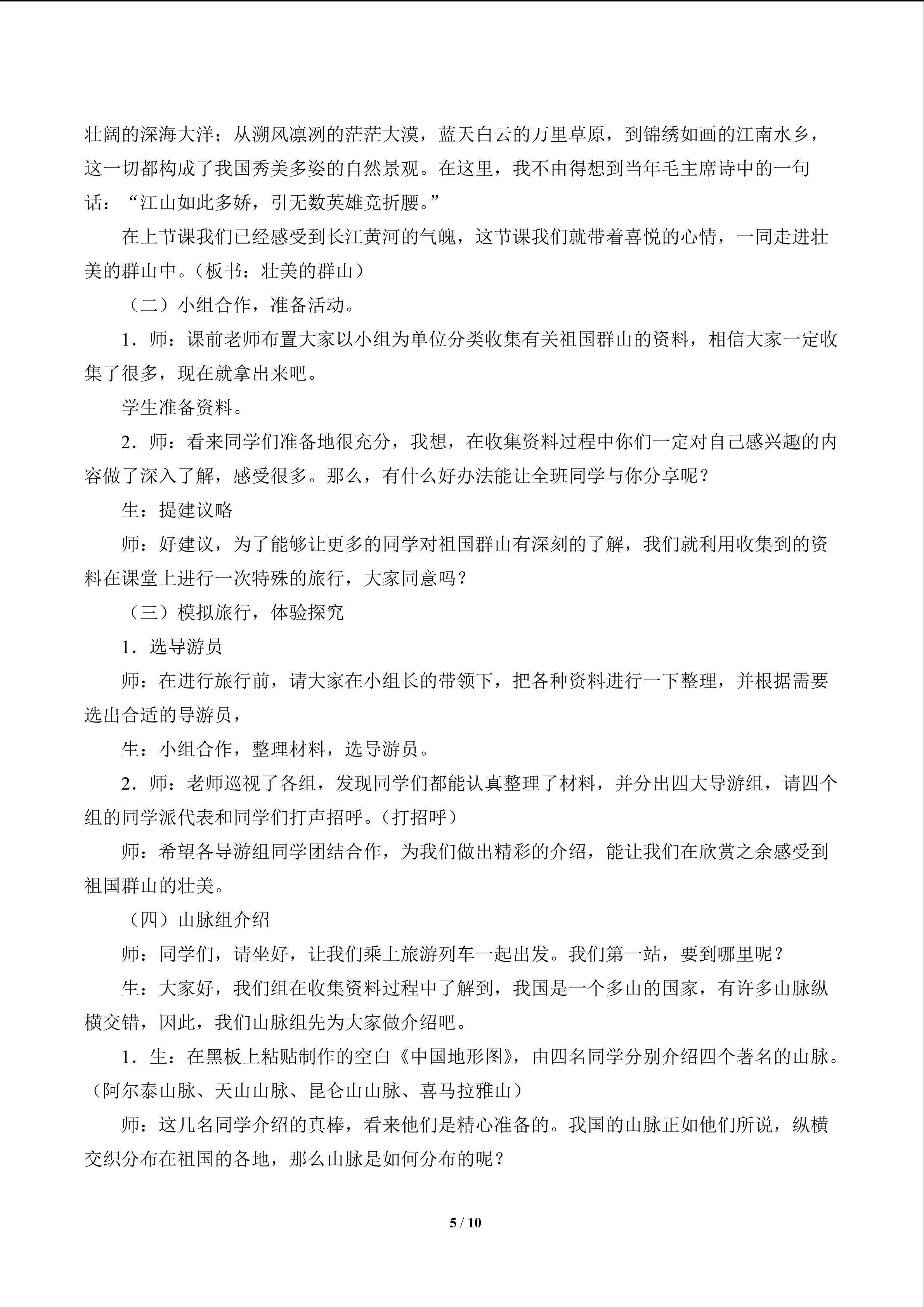 壮阔的深海大洋；从溯风凛冽的茫茫大漠，蓝天白云的万里草原，到锦绣如画的江南水乡，这一切都构成了我国秀美多姿的自然景观。在这里，我不由得想到当年毛主席诗中的一句话：“江山如此多娇，引无数英雄竞折腰。”

在上节课我们已经感受到长江黄河的气魄，这节课我们就带着喜悦的心情，一同走进壮美的群山中。（板书：壮美的群山）

（二）小组合作，准备活动。

1．师：课前老师布置大家以小组为单位分类收集有关祖国群山的资料，相信大家一定收集了很多，现在就拿出来吧。

学生准备资料。

2．师：看来同学们准备地很充分，我想，在收集资料过程中你们一定对自己感兴趣的内容做了深入了解，感受很多。那么，有什么好办法能让全班同学与你分享呢？

生：提建议略

师：好建议，为了能够让更多的同学对祖国群山有深刻的了解，我们就利用收集到的资料在课堂上进行一次特殊的旅行，大家同意吗？

（三）模拟旅行，体验探究

1．选导游员

师：在进行旅行前，请大家在小组长的带领下，把各种资料进行一下整理，并根据需要选出合适的导游员，

生：小组合作，整理材料，选导游员。

2．师：老师巡视了各组，发现同学们都能认真整理了材料，并分出四大导游组，请四个组的同学派代表和同学们打声招呼。（打招呼）

师：希望各导游组同学团结合作，为我们做出精彩的介绍，能让我们在欣赏之余感受到祖国群山的壮美。

（四）山脉组介绍

师：同学们，请坐好，让我们乘上旅游列车一起出发。我们第一站，要到哪里呢？

生：大家好，我们组在收集资料过程中了解到，我国是一个多山的国家，有许多山脉纵横交错，因此，我们山脉组先为大家做介绍吧。

1．生：在黑板上粘贴制作的空白《中国地形图》，由四名同学分别介绍四个著名的山脉。（阿尔泰山脉、天山山脉、昆仑山山脉、喜马拉雅山）

师：这几名同学介绍的真棒，看来他们是精心准备的。我国的山脉正如他们所说，纵横交织分布在祖国的各地，那么山脉是如何分布的呢？

5 / 10